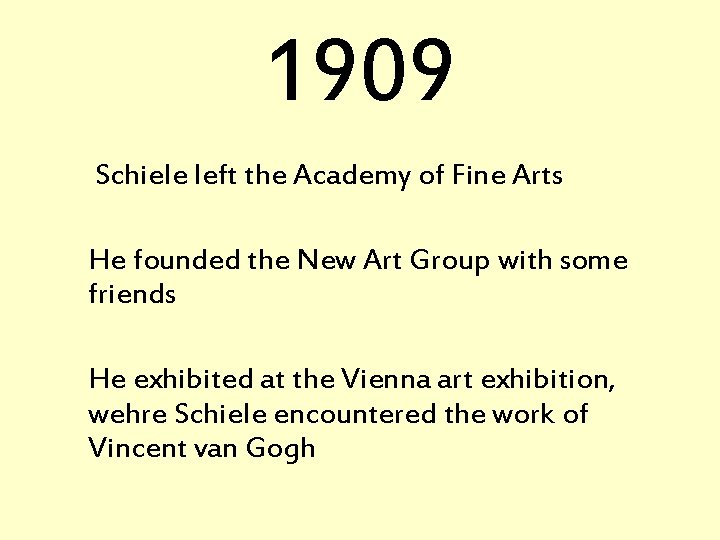 1909

Schiele left the Academy of Fine Arts

He founded the New Art Group with some friends

He exhibited at the Vienna art exhibition, wehre Schiele encountered the work of Vincent van Gogh